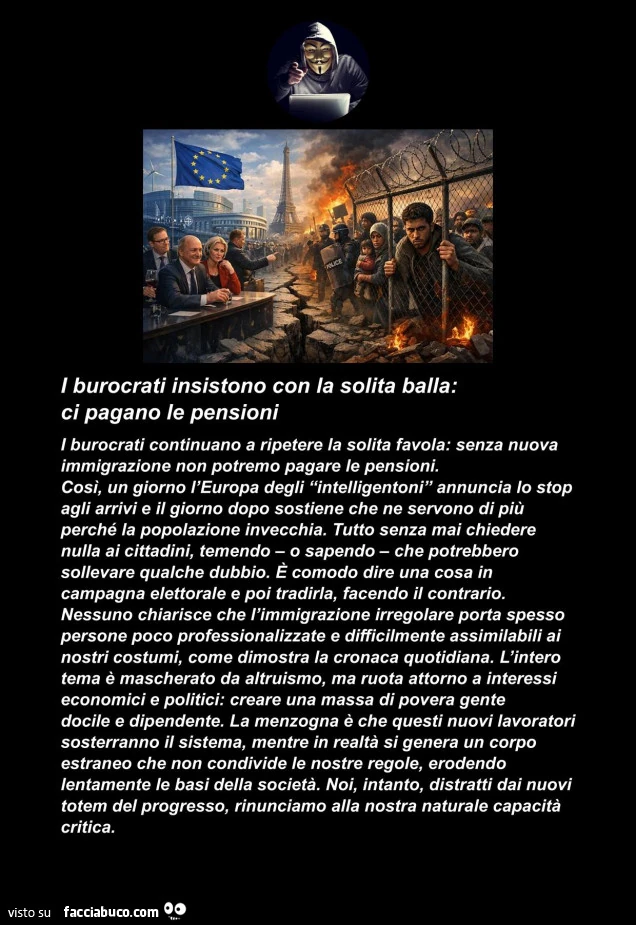 POLICE

I burocrati insistono con la solita balla: ci pagano le pensioni

I burocrati continuano a ripetere la solita favola: senza nuova immigrazione non potremo pagare le pensioni.
Così, un giorno l'Europa degli "intelligentoni" annuncia lo stop agli arrivi e il giorno dopo sostiene che ne servono di più perché la popolazione invecchia. Tutto senza mai chiedere nulla ai cittadini, temendo – o sapendo – che potrebbero sollevare qualche dubbio. È comodo dire una cosa in campagna elettorale e poi tradirla, facendo il contrario. Nessuno chiarisce che l'immigrazione irregolare porta spesso persone poco professionalizzate e difficilmente assimilabili ai nostri costumi, come dimostra la cronaca quotidiana. L'intero tema è mascherato da altruismo, ma ruota attorno a interessi economici e politici: creare una massa di povera gente docile e dipendente. La menzogna è che questi nuovi lavoratori sosterranno il sistema, mentre in realtà si genera un corpo estraneo che non condivide le nostre regole, erodendo lentamente le basi della società. Noi, intanto, distratti dai nuovi totem del progresso, rinunciamo alla nostra naturale capacità critica.

visto su facciabuco.com